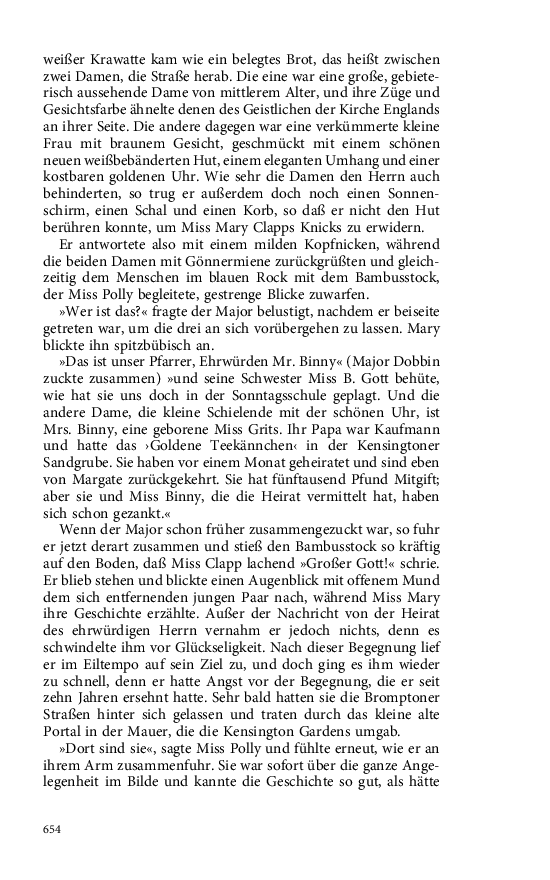 weißer Krawatte kam wie ein belegtes Brot, das heißt zwischen zwei Damen, die Straße herab. Die eine war eine große, gebieterisch aussehende Dame von mittlerem Alter, und ihre Züge und Gesichtsfarbe ähnelte denen des Geistlichen der Kirche Englands an ihrer Seite. Die andere dagegen war eine verkümmerte kleine Frau mit braunem Gesicht, geschmückt mit einem schönen neuen weißbebänderten Hut, einem eleganten Umhang und einer kostbaren goldenen Uhr. Wie sehr die Damen den Herrn auch behinderten, so trug er außerdem doch noch einen Sonnenschirm, einen Schal und einen Korb, so daß er nicht den Hut berühren konnte, um Miss Mary Clapps Knicks zu erwidern.

Er antwortete also mit einem milden Kopfnicken, während die beiden Damen mit Gönnermiene zurückgrüßten und gleichzeitig dem Menschen im blauen Rock mit dem Bambusstock, der Miss Polly begleitete, gestrenge Blicke zuwarfen.

»Wer ist das?« fragte der Major belustigt, nachdem er beiseite getreten war, um die drei an sich vorübergehen zu lassen. Mary blickte ihn spitzbübisch an.

»Das ist unser Pfarrer, Ehrwürden Mr. Binny« (Major Dobbin zuckte zusammen) »und seine Schwester Miss B. Gott behüte, wie hat sie uns doch in der Sonntagsschule geplagt. Und die andere Dame, die kleine Schielende mit der schönen Uhr, ist Mrs. Binny, eine geborene Miss Grits. Ihr Papa war Kaufmann und hatte das ›Goldene Teekännchen‹ in der Kensingtoner Sandgrube. Sie haben vor einem Monat geheiratet und sind eben von Margate zurückgekehrt. Sie hat fünftausend Pfund Mitgift; aber sie und Miss Binny, die die Heirat vermittelt hat, haben sich schon gezankt.«

Wenn der Major schon früher zusammengezuckt war, so fuhr er jetzt derart zusammen und stieß den Bambusstock so kräftig auf den Boden, daß Miss Clapp lachend »Großer Gott!« schrie. Er blieb stehen und blickte einen Augenblick mit offenem Mund dem sich entfernenden jungen Paar nach, während Miss Mary ihre Geschichte erzählte. Außer der Nachricht von der Heirat des ehrwürdigen Herrn vernahm er jedoch nichts, denn es schwindelte ihm vor Glückseligkeit. Nach dieser Begegnung lief er im Eiltempo auf sein Ziel zu, und doch ging es ihm wieder zu schnell, denn er hatte Angst vor der Begegnung, die er seit zehn Jahren ersehnt hatte. Sehr bald hatten sie die Bromptoner Straßen hinter sich gelassen und traten durch das kleine alte Portal in der Mauer, die die Kensington Gardens umgab.

»Dort sind sie«, sagte Miss Polly und fühlte erneut, wie er an ihrem Arm zusammenfuhr. Sie war sofort über die ganze Angelegenheit im Bilde und kannte die Geschichte so gut, als hätte

654